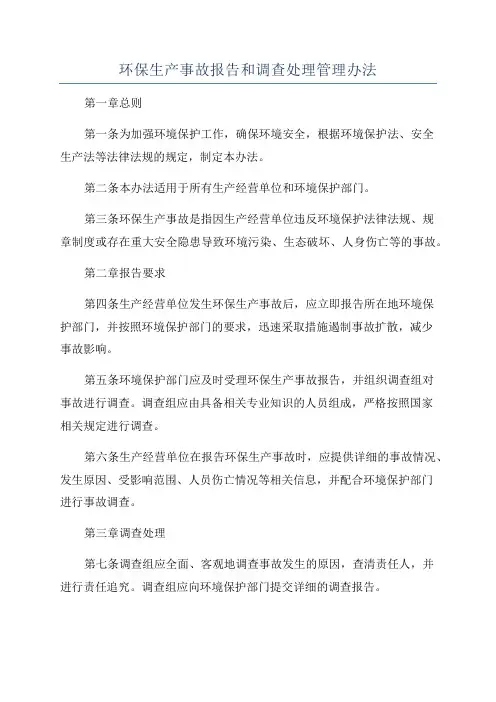 环保生产事故报告和调查处理管理办法

第一章总则

第一条为加强环境保护工作，确保环境安全，根据环境保护法、安全生产法等法律法规的规定，制定本办法。

第二条本办法适用于所有生产经营单位和环境保护部门。

第三条环保生产事故是指因生产经营单位违反环境保护法律法规、规章制度或存在重大安全隐患导致环境污染、生态破坏、人身伤亡等的事故。

第二章报告要求

第四条生产经营单位发生环保生产事故后，应立即报告所在地环境保护部门，并按照环境保护部门的要求，迅速采取措施遏制事故扩散，减少事故影响。

第五条环境保护部门应及时受理环保生产事故报告，并组织调查组对事故进行调查。调查组应由具备相关专业知识的人员组成，严格按照国家相关规定进行调查。

第六条生产经营单位在报告环保生产事故时，应提供详细的事故情况、发生原因、受影响范围、人员伤亡情况等相关信息，并配合环境保护部门进行事故调查。

第三章调查处理

第七条调查组应全面、客观地调查事故发生的原因，查清责任人，并进行责任追究。调查组应向环境保护部门提交详细的调查报告。